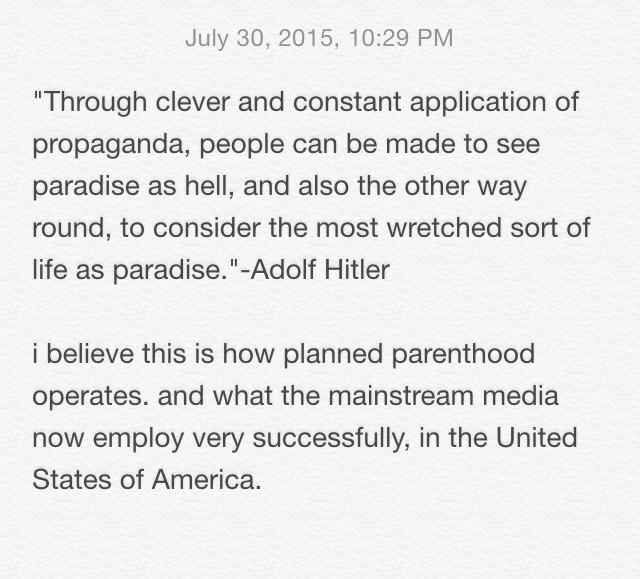 July 30, 2015, 10:29 PM

"Through clever and constant application of propaganda, people can be made to see paradise as hell, and also the other way round, to consider the most wretched sort of life as paradise."-Adolf Hitler

i believe this is how planned parenthood operates. and what the mainstream media now employ very successfully, in the United States of America.